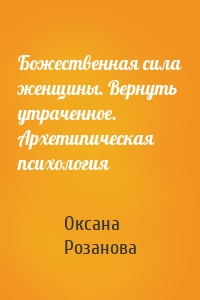 Божественная сила женщины. Вернуть утраченное. Архетипическая психология

Оксана Розанова